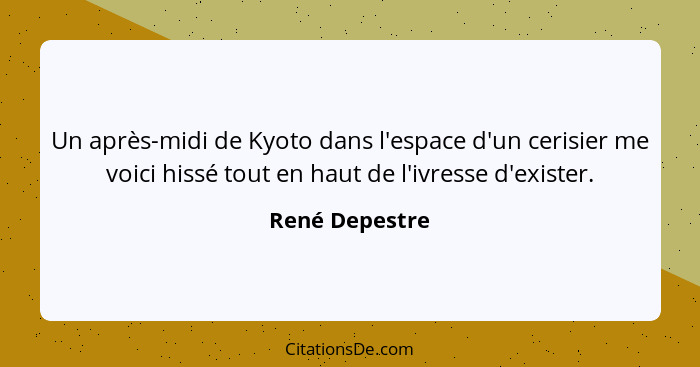 Un après-midi de Kyoto dans l'espace d'un cerisier me voici hissé tout en haut de l'ivresse d'exister.

René Depestre

CitationsDe.com